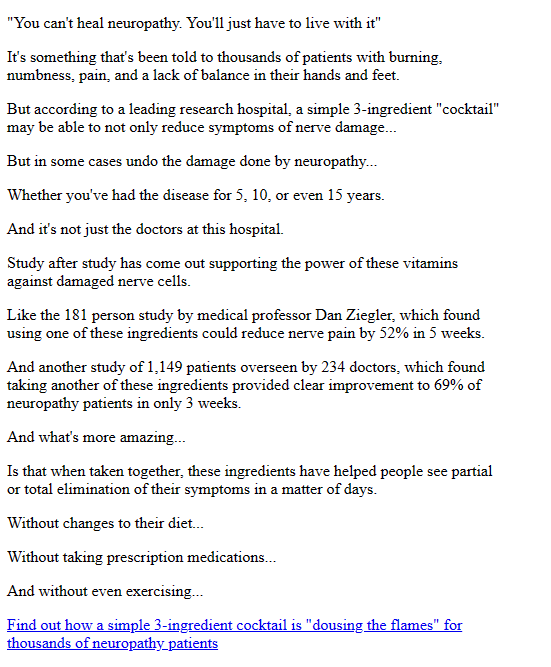 "You can't heal neuropathy. You'll just have to live with it"

It's something that's been told to thousands of patients with burning, numbness, pain, and a lack of balance in their hands and feet.

But according to a leading research hospital, a simple 3-ingredient "cocktail" may be able to not only reduce symptoms of nerve damage...

But in some cases undo the damage done by neuropathy...

Whether you've had the disease for 5, 10, or even 15 years.

And it's not just the doctors at this hospital.

Study after study has come out supporting the power of these vitamins against damaged nerve cells.

Like the 181 person study by medical professor Dan Ziegler, which found using one of these ingredients could reduce nerve pain by 52% in 5 weeks.

And another study of 1,149 patients overseen by 234 doctors, which found taking another of these ingredients provided clear improvement to 69% of neuropathy patients in only 3 weeks.

And what's more amazing...

Is that when taken together, these ingredients have helped people see partial or total elimination of their symptoms in a matter of days.

Without changes to their diet...

Without taking prescription medications...

And without even exercising...

Find out how a simple 3-ingredient cocktail is "dousing the flames" for thousands of neuropathy patients